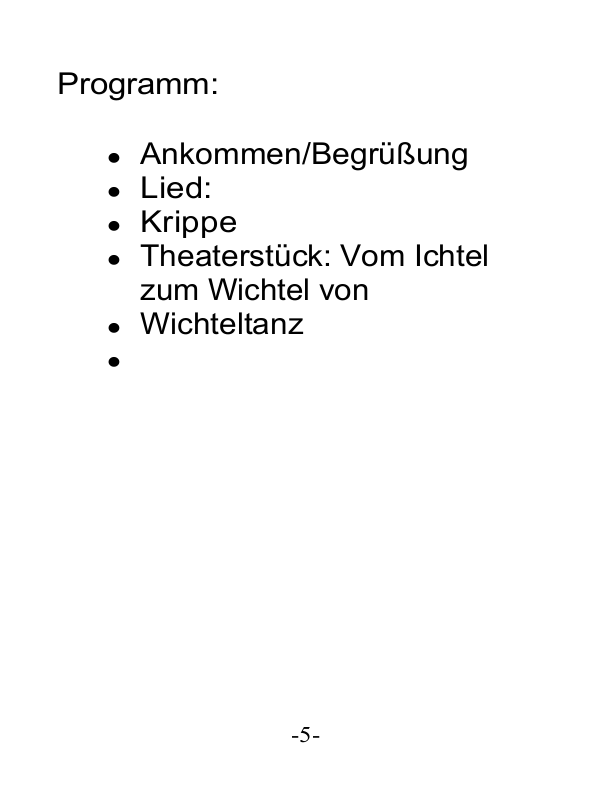 Programm:

• Ankommen/Begrüßung
• Lied:
• Krippe
• Theaterstück: Vom Ichtel zum Wichtel von
• Wichteltanz
•

-5-